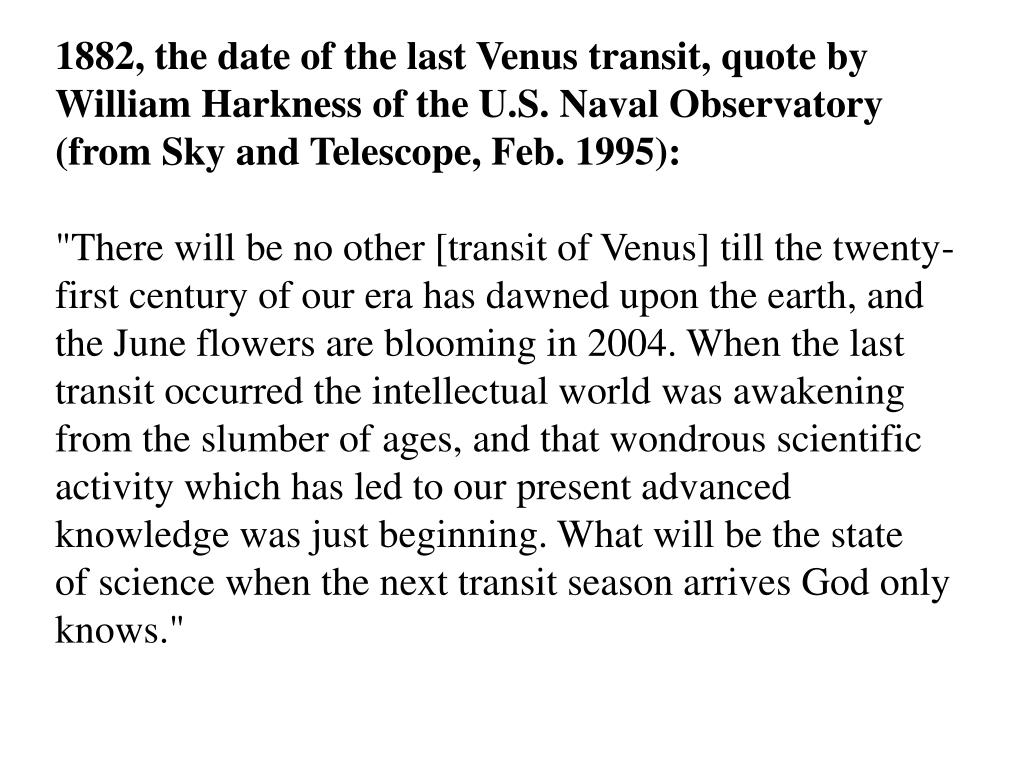 1882, the date of the last Venus transit, quote by William Harkness of the U.S. Naval Observatory (from Sky and Telescope, Feb. 1995):

"There will be no other [transit of Venus] till the twenty-first century of our era has dawned upon the earth, and the June flowers are blooming in 2004. When the last transit occurred the intellectual world was awakening from the slumber of ages, and that wondrous scientific activity which has led to our present advanced knowledge was just beginning. What will be the state of science when the next transit season arrives God only knows."